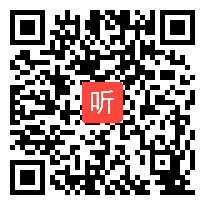 听